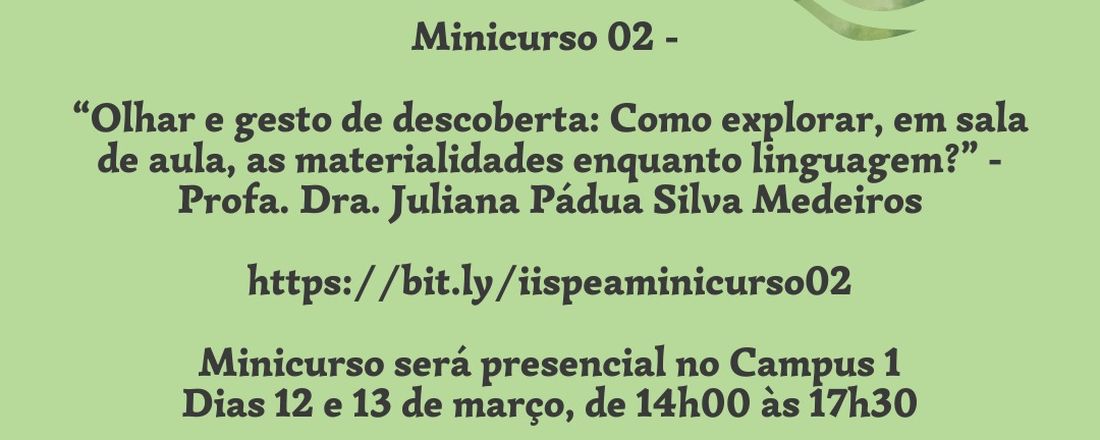 Minicurso 02 -

“Olhar e gesto de descoberta: Como explorar, em sala de aula, as materialidades enquanto linguagem?” - Profa. Dra. Juliana Pádua Silva Medeiros

https://bit.ly/iispeaminicurso02

Minicurso será presencial no Campus 1
Dias 12 e 13 de março, de 14h00 às 17h30